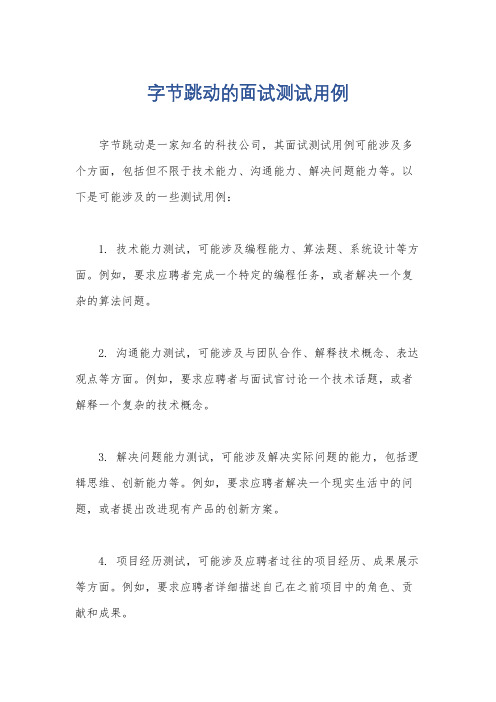 字节跳动的面试测试用例

字节跳动是一家知名的科技公司，其面试测试用例可能涉及多个方面，包括但不限于技术能力、沟通能力、解决问题能力等。以下是可能涉及的一些测试用例：

1. 技术能力测试，可能涉及编程能力、算法题、系统设计等方面。例如，要求应聘者完成一个特定的编程任务，或者解决一个复杂的算法问题。

2. 沟通能力测试，可能涉及与团队合作、解释技术概念、表达观点等方面。例如，要求应聘者与面试官讨论一个技术话题，或者解释一个复杂的技术概念。

3. 解决问题能力测试，可能涉及解决实际问题的能力，包括逻辑思维、创新能力等。例如，要求应聘者解决一个现实生活中的问题，或者提出改进现有产品的创新方案。

4. 项目经历测试，可能涉及应聘者过往的项目经历、成果展示等方面。例如，要求应聘者详细描述自己在之前项目中的角色、贡献和成果。